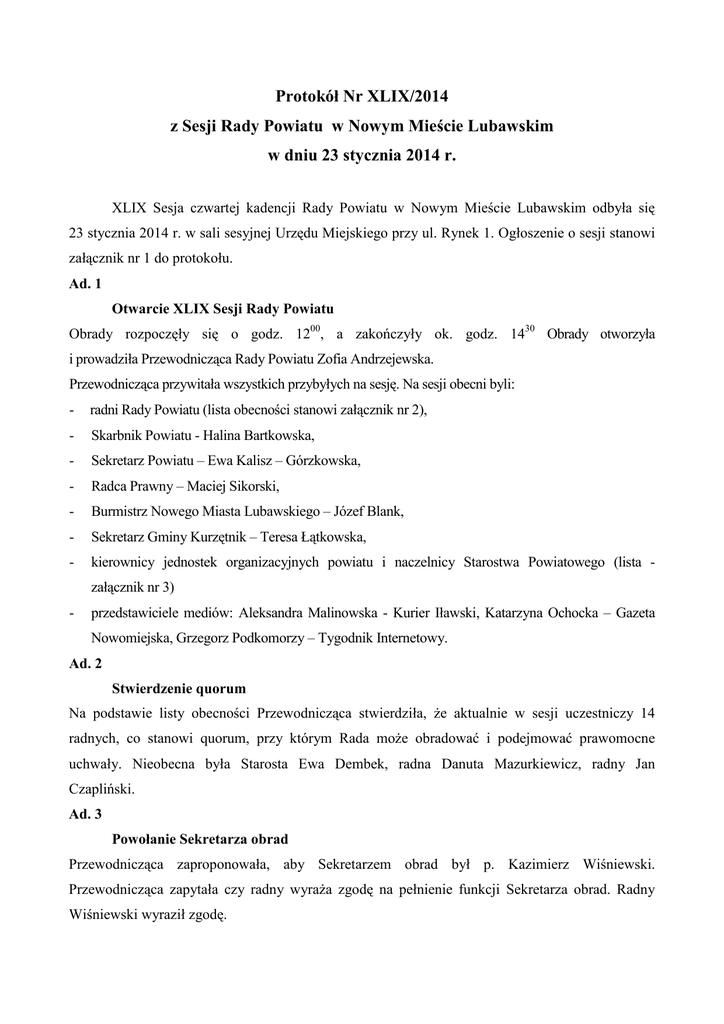 Protokół Nr XLIX/2014
z Sesji Rady Powiatu w Nowym Mieście Lubawskim
w dniu 23 stycznia 2014 r.

XLIX Sesja czwartej kadencji Rady Powiatu w Nowym Mieście Lubawskim odbyła się 23 stycznia 2014 r. w sali sesyjnej Urzędu Miejskiego przy ul. Rynek 1. Ogłoszenie o sesji stanowi załącznik nr 1 do protokołu.

Ad. 1

Otwarcie XLIX Sesji Rady Powiatu

Obrady rozpoczęły się o godz. $12^{00}$, a zakończyły ok. godz. $14^{30}$ Obrady otworzyła i prowadziła Przewodnicząca Rady Powiatu Zofia Andrzejewska.

Przewodnicząca przywitała wszystkich przybyłych na sesję. Na sesji obecni byli:
- radni Rady Powiatu (lista obecności stanowi załącznik nr 2),
- Skarbnik Powiatu - Halina Bartkowska,
- Sekretarz Powiatu – Ewa Kalisz – Górzkowska,
- Radca Prawny – Maciej Sikorski,
- Burmistrz Nowego Miasta Lubawskiego – Józef Blank,
- Sekretarz Gminy Kurzętnik – Teresa Łątkowska,
- kierownicy jednostek organizacyjnych powiatu i naczelnicy Starostwa Powiatowego (lista - załącznik nr 3)
- przedstawiciele mediów: Aleksandra Malinowska - Kurier Iławski, Katarzyna Ochocka – Gazeta Nowomiejska, Grzegorz Podkomorzy – Tygodnik Internetowy.

Ad. 2

Stwierdzenie quorum

Na podstawie listy obecności Przewodnicząca stwierdziła, że aktualnie w sesji uczestniczy 14 radnych, co stanowi quorum, przy którym Rada może obradować i podejmować prawomocne uchwały. Nieobecna była Starosta Ewa Dembek, radna Danuta Mazurkiewicz, radny Jan Czapliński.

Ad. 3

Powołanie Sekretarza obrad

Przewodnicząca zaproponowała, aby Sekretarzem obrad był p. Kazimierz Wiśniewski. Przewodnicząca zapytała czy radny wyraża zgodę na pełnienie funkcji Sekretarza obrad. Radny Wiśniewski wyraził zgodę.